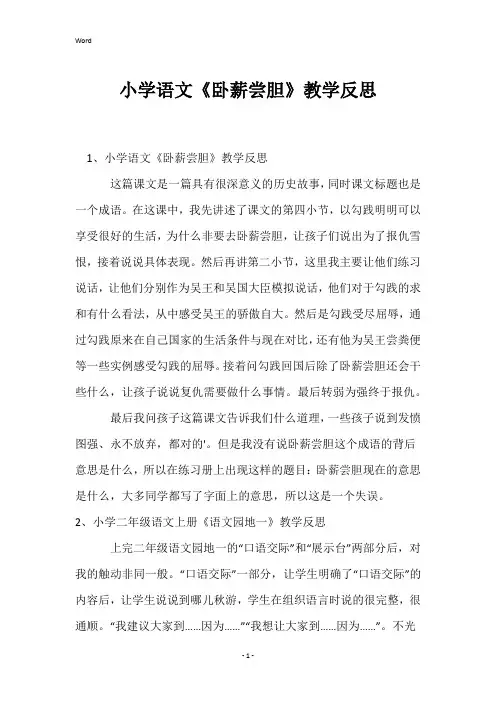 Word

小学语文《卧薪尝胆》教学反思

1、小学语文《卧薪尝胆》教学反思

这篇课文是一篇具有很深意义的历史故事，同时课文标题也是一个成语。在这课中，我先讲述了课文的第四小节，以勾践明明可以享受很好的生活，为什么非要去卧薪尝胆，让孩子们说出为了报仇雪恨，接着说说具体表现。然后再讲第二小节，这里我主要让他们练习说话，让他们分别作为吴王和吴国大臣模拟说话，他们对于勾践的求和有什么看法，从中感受吴王的骄傲自大。然后是勾践受尽屈辱，通过勾践原来在自己国家的生活条件与现在对比，还有他为吴王尝粪便等一些实例感受勾践的屈辱。接着问勾践回国后除了卧薪尝胆还会干些什么，让孩子说说复仇需要做什么事情。最后转弱为强终于报仇。

最后我问孩子这篇课文告诉我们什么道理，一些孩子说到发愤图强、永不放弃，都对的'。但是我没有说卧薪尝胆这个成语的背后意思是什么，所以在练习册上出现这样的题目：卧薪尝胆现在的意思是什么，大多同学都写了字面上的意思，所以这是一个失误。

2、小学二年级语文上册《语文园地一》教学反思

上完二年级语文园地一的“口语交际”和“展示台”两部分后，对我的触动非同一般。“口语交际”一部分，让学生明确了“口语交际”的内容后，让学生说说到哪儿秋游，学生在组织语言时说的很完整，很通顺。“我建议大家到……因为……”“我想让大家到……因为……”。不光

- 1 -